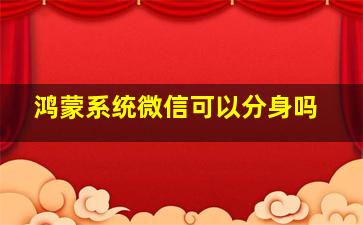 鸿蒙系统微信可以分身吗